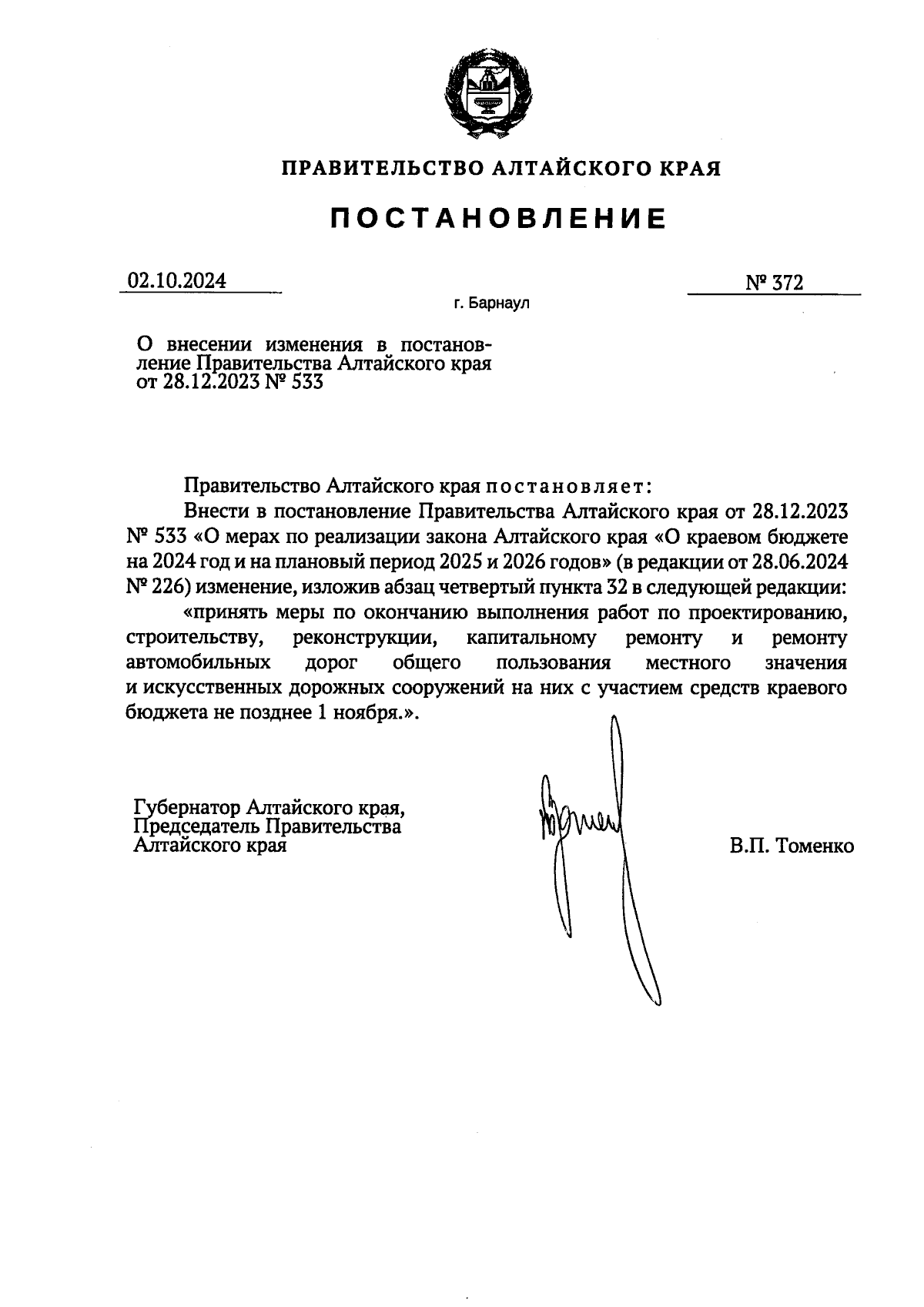 ПРАВИТЕЛЬСТВО АЛТАЙСКОГО КРАЯ

ПОСТАНОВЛЕНИЕ

02.10.2024

№ 372

г. Барнаул

О внесении изменения в постановление Правительства Алтайского края от 28.12.2023 № 533

Правительство Алтайского края постановляет:

Внести в постановление Правительства Алтайского края от 28.12.2023 № 533 «О мерах по реализации закона Алтайского края «О краевом бюджете на 2024 год и на плановый период 2025 и 2026 годов» (в редакции от 28.06.2024 № 226) изменение, изложив абзац четвертый пункта 32 в следующей редакции:

«принять меры по окончанию выполнения работ по проектированию, строительству, реконструкции, капитальному ремонту и ремонту автомобильных дорог общего пользования местного значения и искусственных дорожных сооружений на них с участием средств краевого бюджета не позднее 1 ноября.».

Губернатор Алтайского края,
Председатель Правительства
Алтайского края

В.П. Томенко